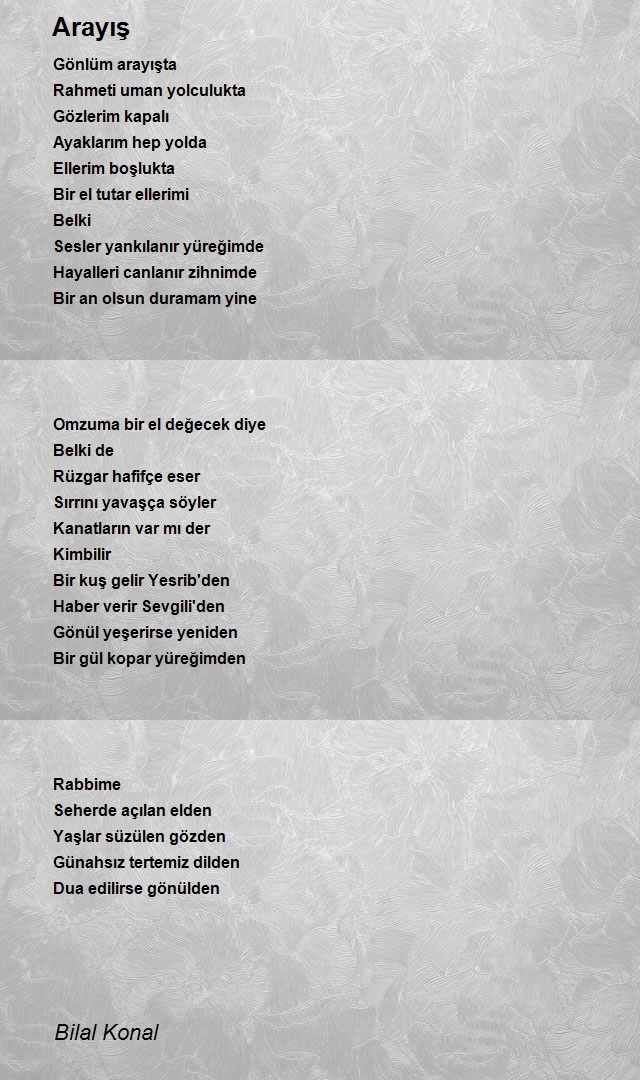 Arayış

Gönlüm arayışta
Rahmeti uman yolculukta
Gözlerim kapalı
Ayaklarım hep yolda
Ellerim boşlukta
Bir el tutar ellerimi
Belki
Sesler yankılanır yüreğimde
Hayalleri canlanır zihnimde
Bir an olsun duramam yine

Omzuma bir el değecek diye
Belki de
Rüzgar hafifçe eser
Sırrını yavaşça söyler
Kanatların var mı der
Kimbilir
Bir kuş gelir Yesrib'den
Haber verir Sevgili'den
Gönül yeşerirse yeniden
Bir gül kopar yüreğimden

Rabbime
Seherde açılan elden
Yaşlar süzülen gözden
Günahsız tertemiz dilden
Dua edilirse gönülden

Bilal Konal